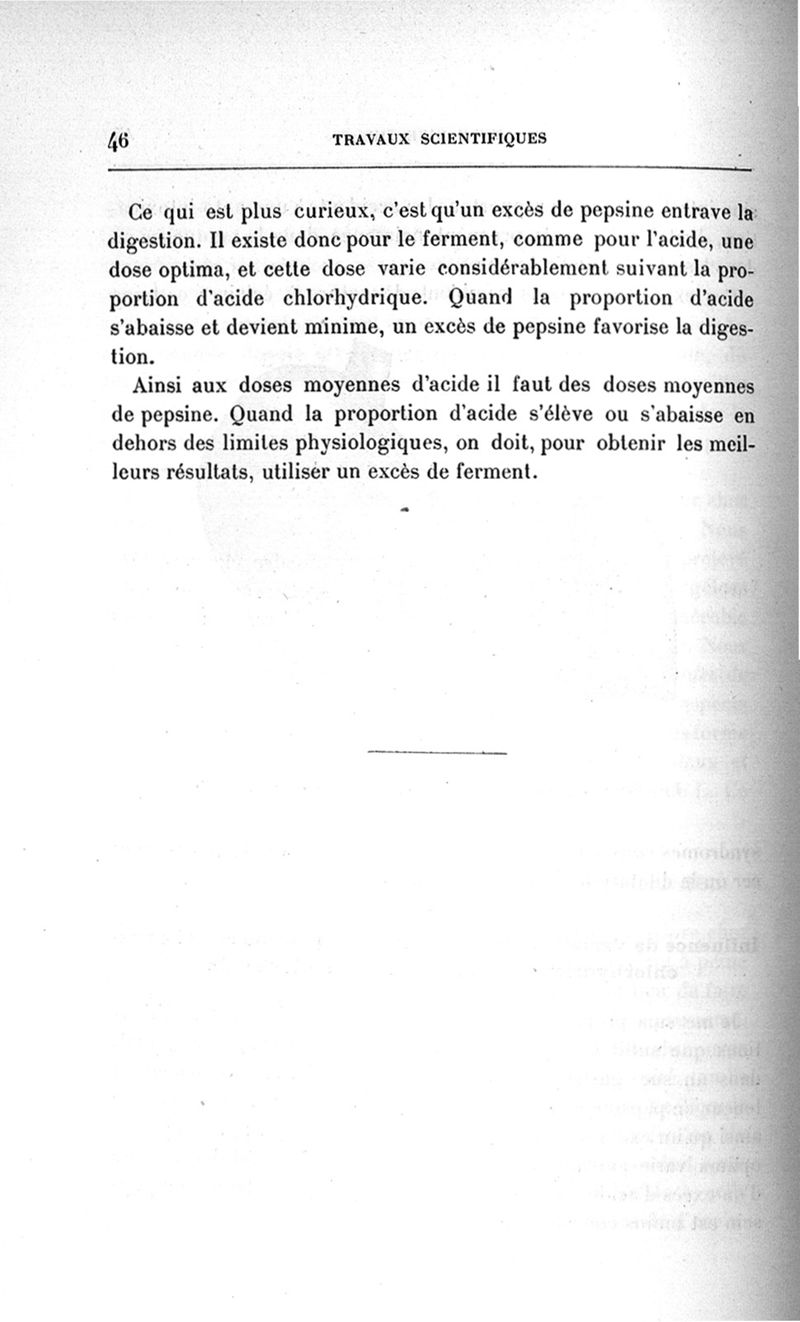 46 TRAVAUX SCIENTIFIQUES

Ce qui est plus curieux, c'est qu'un excès de pepsine entrave la digestion. Il existe donc pour le ferment, comme pour l'acide, une dose optima, et cette dose varie considérablement suivant la proportion d'acide chlorhydrique. Quand la proportion d'acide s'abaisse et devient minime, un excès de pepsine favorise la digestion.

Ainsi aux doses moyennes d'acide il faut des doses moyennes de pepsine. Quand la proportion d'acide s'élève ou s'abaisse en dehors des limites physiologiques, on doit, pour obtenir les meilleurs résultats, utiliser un excès de ferment.